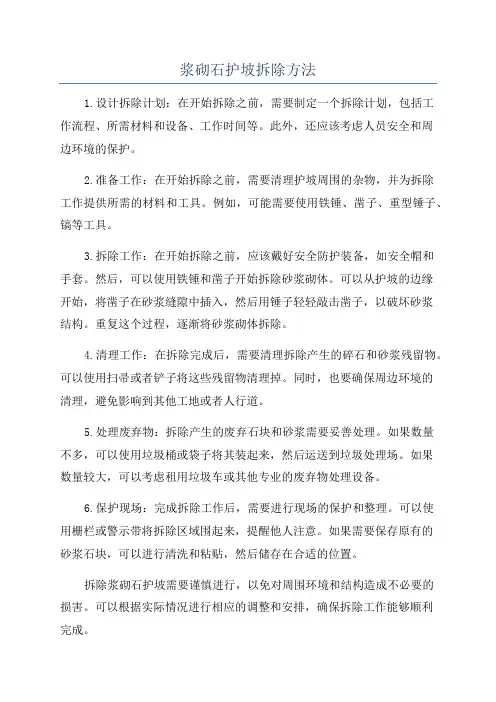 浆砌石护坡拆除方法

1.设计拆除计划：在开始拆除之前，需要制定一个拆除计划，包括工作流程、所需材料和设备、工作时间等。此外，还应该考虑人员安全和周边环境的保护。

2.准备工作：在开始拆除之前，需要清理护坡周围的杂物，并为拆除工作提供所需的材料和工具。例如，可能需要使用铁锤、凿子、重型锤子、镐等工具。

3.拆除工作：在开始拆除之前，应该戴好安全防护装备，如安全帽和手套。然后，可以使用铁锤和凿子开始拆除砂浆砌体。可以从护坡的边缘开始，将凿子在砂浆缝隙中插入，然后用锤子轻轻敲击凿子，以破坏砂浆结构。重复这个过程，逐渐将砂浆砌体拆除。

4.清理工作：在拆除完成后，需要清理拆除产生的碎石和砂浆残留物。可以使用扫帚或者铲子将这些残留物清理掉。同时，也要确保周边环境的清理，避免影响到其他工地或者人行道。

5.处理废弃物：拆除产生的废弃石块和砂浆需要妥善处理。如果数量不多，可以使用垃圾桶或袋子将其装起来，然后运送到垃圾处理场。如果数量较大，可以考虑租用垃圾车或其他专业的废弃物处理设备。

6.保护现场：完成拆除工作后，需要进行现场的保护和整理。可以使用栅栏或警示带将拆除区域围起来，提醒他人注意。如果需要保存原有的砂浆石块，可以进行清洗和粘贴，然后储存在合适的位置。

拆除浆砌石护坡需要谨慎进行，以免对周围环境和结构造成不必要的损害。可以根据实际情况进行相应的调整和安排，确保拆除工作能够顺利完成。